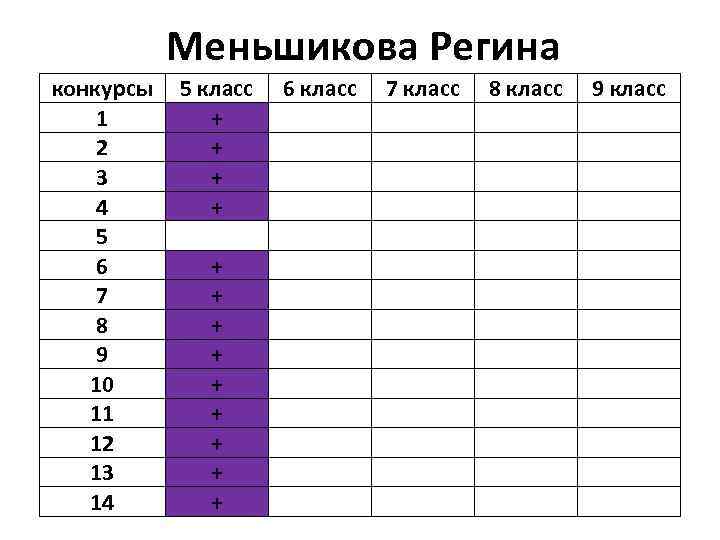 Меньшикова Регина

| конкурсы | 5 класс | 6 класс | 7 класс | 8 класс | 9 класс |
|---|---|---|---|---|---|
| 1 | + | | | | |
| 2 | + | | | | |
| 3 | + | | | | |
| 4 | + | | | | |
| 5 | | | | | |
| 6 | + | | | | |
| 7 | + | | | | |
| 8 | + | | | | |
| 9 | + | | | | |
| 10 | + | | | | |
| 11 | + | | | | |
| 12 | + | | | | |
| 13 | + | | | | |
| 14 | + | | | | |